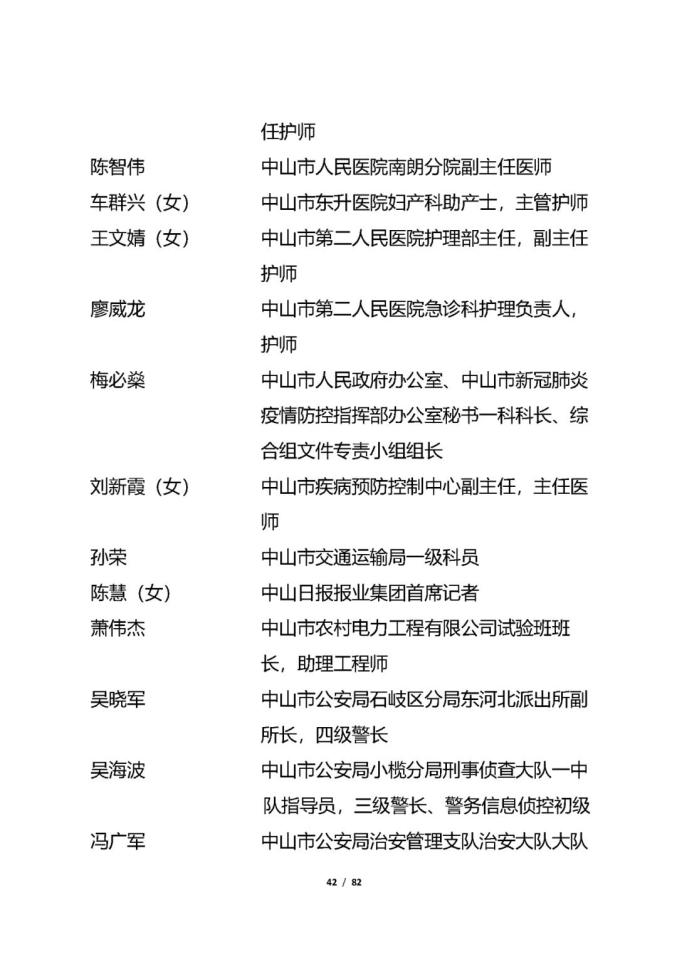 任护师

陈智伟　　　　中山市人民医院南朗分院副主任医师

车群兴（女）　　中山市东升医院妇产科助产士，主管护师

王文婧（女）　　中山市第二人民医院护理部主任，副主任护师

廖威龙　　　　中山市第二人民医院急诊科护理负责人，护师

梅必燊　　　　中山市人民政府办公室、中山市新冠肺炎疫情防控指挥部办公室秘书一科科长、综合组文件专责小组组长

刘新霞（女）　　中山市疾病预防控制中心副主任，主任医师

孙荣　　　　　中山市交通运输局一级科员

陈慧（女）　　　中山日报报业集团首席记者

萧伟杰　　　　中山市农村电力工程有限公司试验班班长，助理工程师

吴晓军　　　　中山市公安局石岐区分局东河北派出所副所长，四级警长

吴海波　　　　中山市公安局小榄分局刑事侦查大队一中队指导员，三级警长、警务信息侦控初级

冯广军　　　　中山市公安局治安管理支队治安大队大队

42 / 82